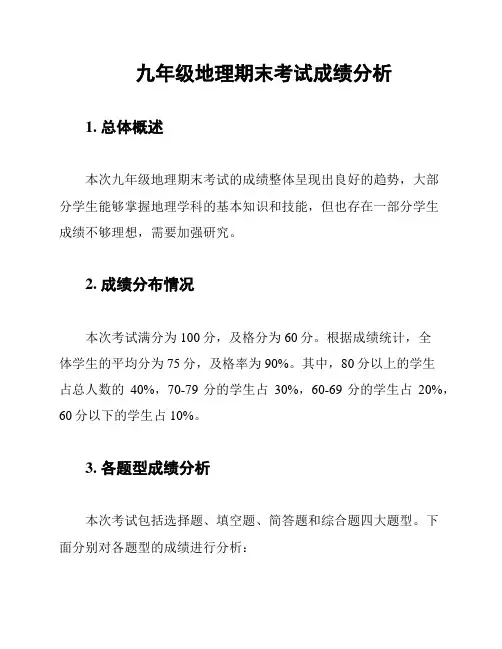 九年级地理期末考试成绩分析

1. 总体概述

本次九年级地理期末考试的成绩整体呈现出良好的趋势，大部分学生能够掌握地理学科的基本知识和技能，但也存在一部分学生成绩不够理想，需要加强研究。

2. 成绩分布情况

本次考试满分为 100 分，及格分为 60 分。根据成绩统计，全体学生的平均分为 75 分，及格率为 90%。其中，80 分以上的学生占总人数的 40%，70-79 分的学生占 30%，60-69 分的学生占 20%，60 分以下的学生占 10%。

3. 各题型成绩分析

本次考试包括选择题、填空题、简答题和综合题四大题型。下面分别对各题型的成绩进行分析：